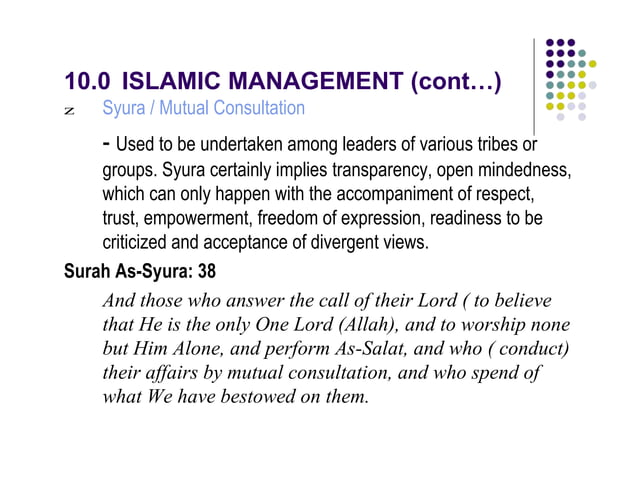 10.0 ISLAMIC MANAGEMENT (cont…)

z Syura / Mutual Consultation

- Used to be undertaken among leaders of various tribes or groups. Syura certainly implies transparency, open mindedness, which can only happen with the accompaniment of respect, trust, empowerment, freedom of expression, readiness to be criticized and acceptance of divergent views.

Surah As-Syura: 38

And those who answer the call of their Lord ( to believe that He is the only One Lord (Allah), and to worship none but Him Alone, and perform As-Salat, and who ( conduct) their affairs by mutual consultation, and who spend of what We have bestowed on them.